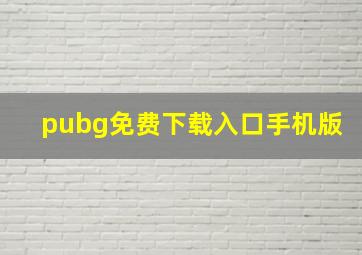 pubg免费下载入口手机版